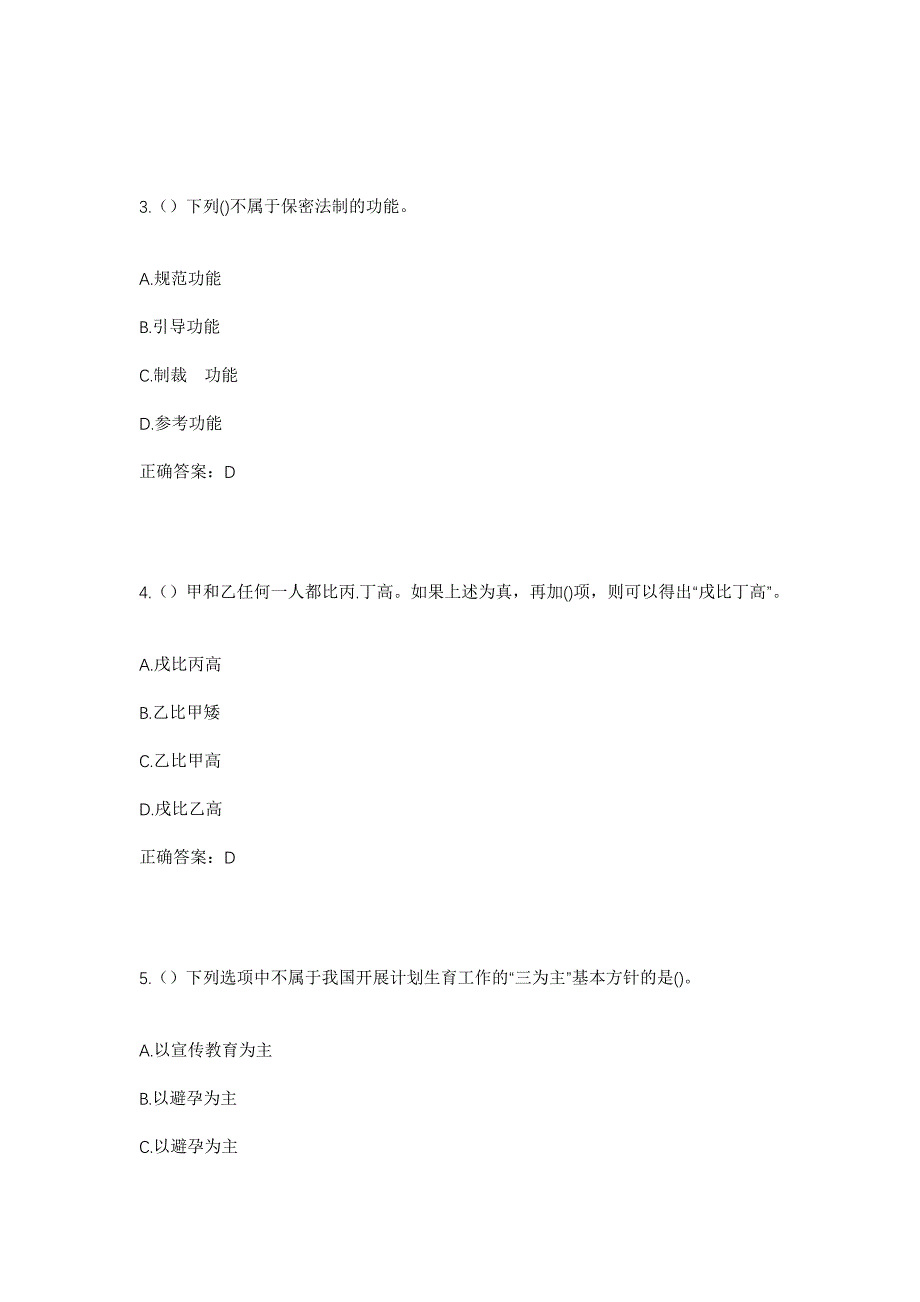 3.（）下列()不属于保密法制的功能。

A.规范功能

B.引导功能

C.制裁　功能

D.参考功能

正确答案：D

4.（）甲和乙任何一人都比丙.丁高。如果上述为真，再加()项，则可以得出“戌比丁高”。

A.戌比丙高

B.乙比甲矮

C.乙比甲高

D.戌比乙高

正确答案：D

5.（）下列选项中不属于我国开展计划生育工作的“三为主”基本方针的是()。

A.以宣传教育为主

B.以避孕为主

C.以避孕为主